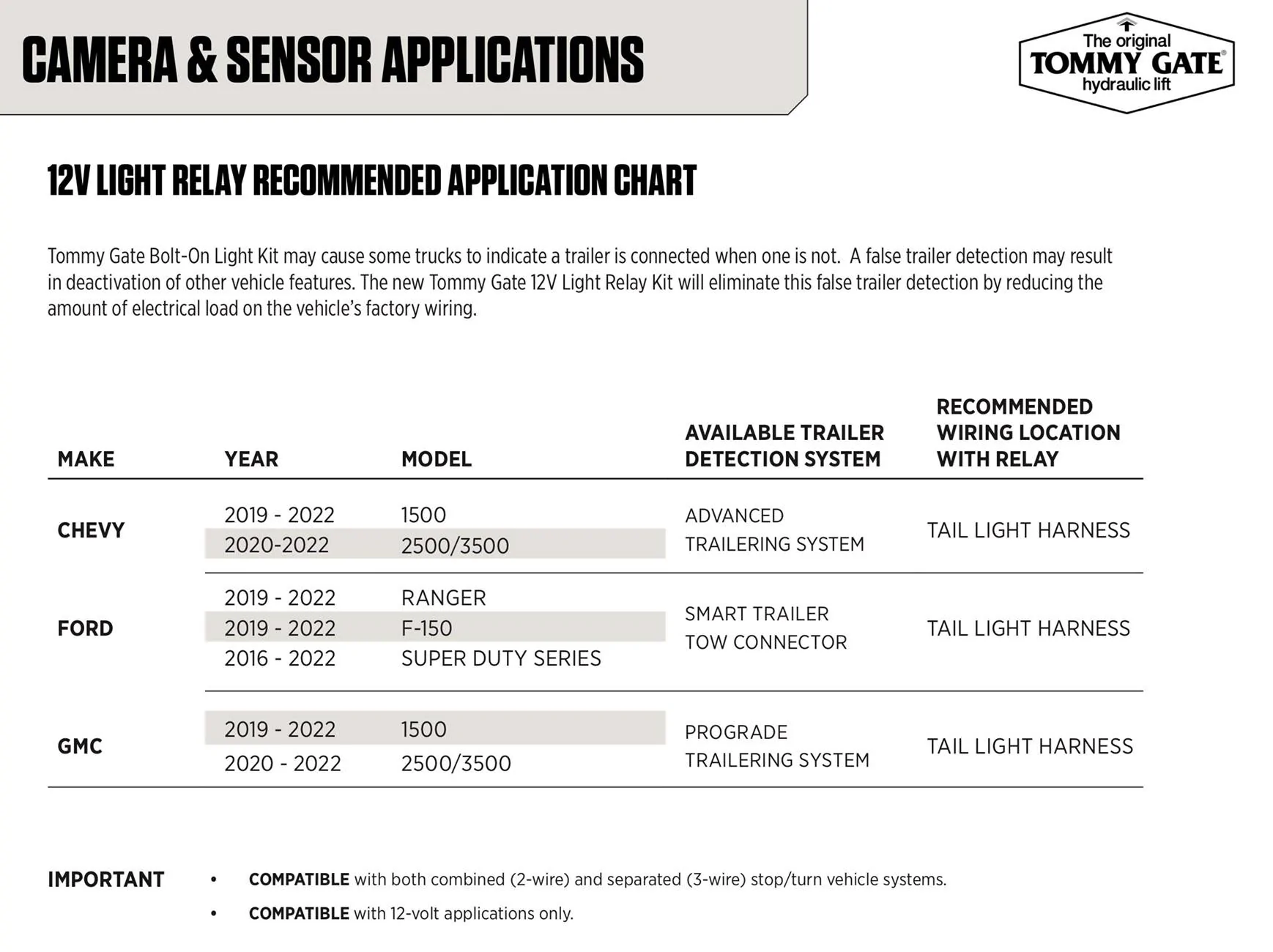 CAMERA & SENSOR APPLICATIONS

The original
TOMMY GATE®
hydraulic lift

12V LIGHT RELAY RECOMMENDED APPLICATION CHART

Tommy Gate Bolt-On Light Kit may cause some trucks to indicate a trailer is connected when one is not. A false trailer detection may result in deactivation of other vehicle features. The new Tommy Gate 12V Light Relay Kit will eliminate this false trailer detection by reducing the amount of electrical load on the vehicle's factory wiring.

| MAKE | YEAR | MODEL | AVAILABLE TRAILER DETECTION SYSTEM | RECOMMENDED WIRING LOCATION WITH RELAY |
|---|---|---|---|---|
| CHEVY | 2019 - 2022 | 1500 | ADVANCED TRAILERING SYSTEM | TAIL LIGHT HARNESS |
| | 2020-2022 | 2500/3500 | | |
| FORD | 2019 - 2022 | RANGER | SMART TRAILER TOW CONNECTOR | TAIL LIGHT HARNESS |
| | 2019 - 2022 | F-150 | | |
| | 2016 - 2022 | SUPER DUTY SERIES | | |
| GMC | 2019 - 2022 | 1500 | PROGRADE TRAILERING SYSTEM | TAIL LIGHT HARNESS |
| | 2020 - 2022 | 2500/3500 | | |

IMPORTANT
• COMPATIBLE with both combined (2-wire) and separated (3-wire) stop/turn vehicle systems.
• COMPATIBLE with 12-volt applications only.